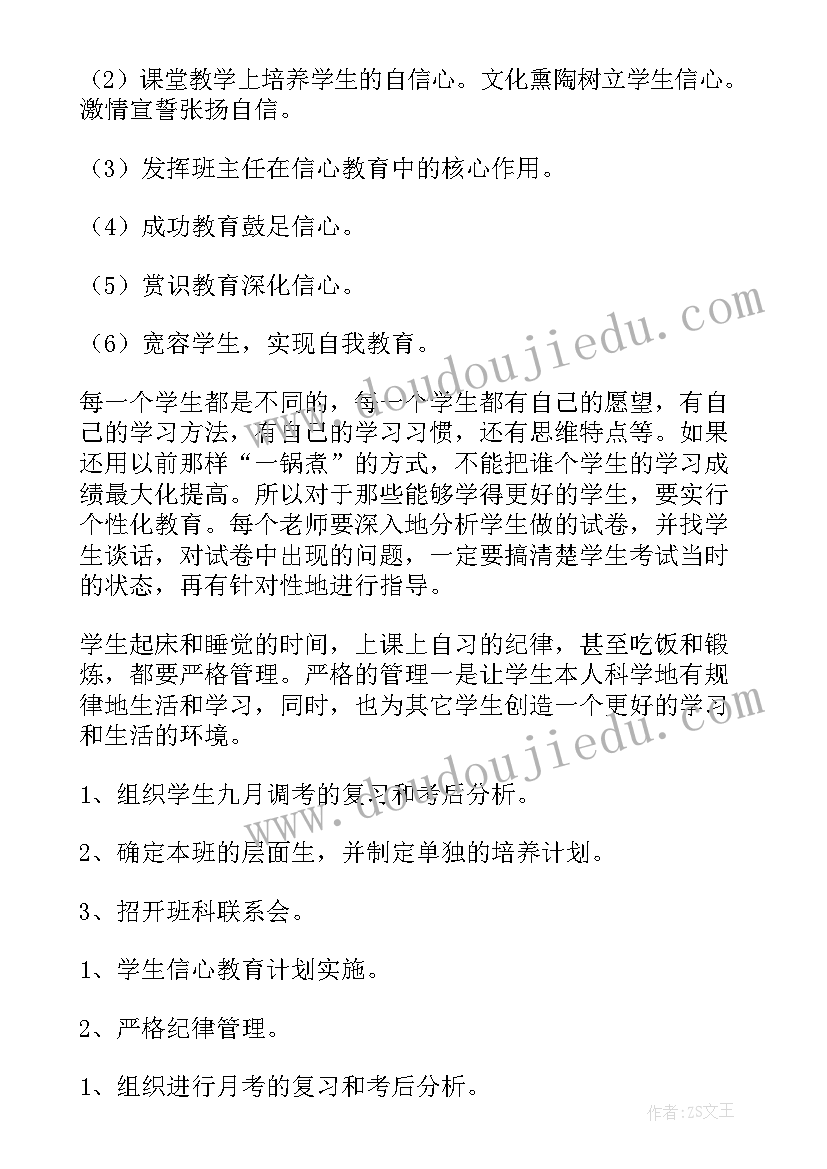 （2）课堂教学上培养学生的自信心。文化熏陶树立学生信心。激情宣誓张扬自信。

（3）发挥班主任在信心教育中的核心作用。

（4）成功教育鼓足信心。

（5）赏识教育深化信心。

（6）宽容学生，实现自我教育。

每一个学生都是不同的，每一个学生都有自己的愿望，有自己的学习方法，有自己的学习习惯，还有思维特点等。如果还用以前那样“一锅煮”的方式，不能把谁个学生的学习成绩最大化提高。所以对于那些能够学得更好的学生，要实行个性化教育。每个老师要深入地分析学生做的试卷，并找学生谈话，对试卷中出现的问题，一定要搞清楚学生考试当时的状态，再有针对性地进行指导。

学生起床和睡觉的时间，上课上自习的纪律，甚至吃饭和锻炼，都要严格管理。严格的管理一是让学生本人科学地有规律地生活和学习，同时，也为其它学生创造一个更好的学习和生活的环境。

1、组织学生九月调考的复习和考后分析。

2、确定本班的层面生，并制定单独的培养计划。

3、招开班科联系会。

1、学生信心教育计划实施。

2、严格纪律管理。

1、组织进行月考的复习和考后分析。

www.doudoujiedu.com

www.doudoujiedu.com

作者：ZS文王